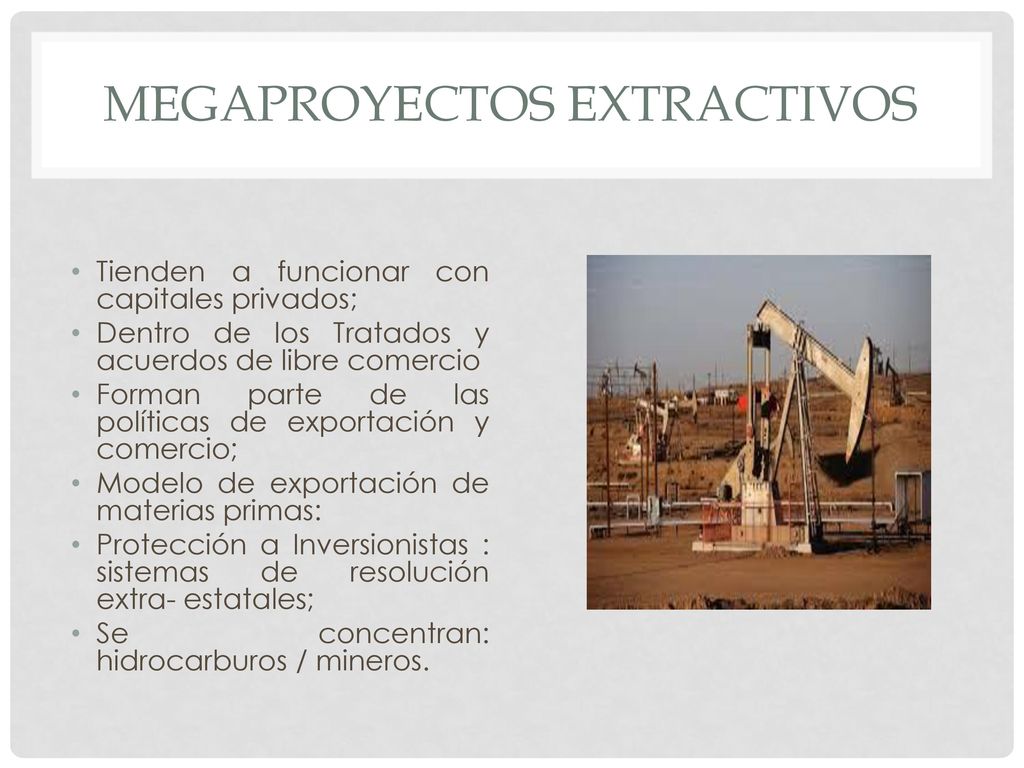 MEGAPROYECTOS EXTRACTIVOS

• Tienden a funcionar con capitales privados;
• Dentro de los Tratados y acuerdos de libre comercio
• Forman parte de las políticas de exportación y comercio;
• Modelo de exportación de materias primas:
• Protección a Inversionistas : sistemas de resolución extra- estatales;
• Se concentran: hidrocarburos / mineros.